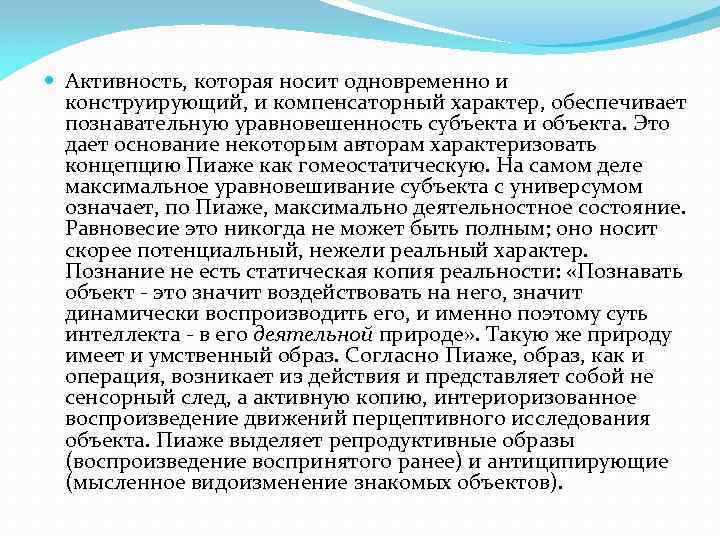 Активность, которая носит одновременно и конструирующий, и компенсаторный характер, обеспечивает познавательную уравновешенность субъекта и объекта. Это дает основание некоторым авторам характеризовать концепцию Пиаже как гомеостатическую. На самом деле максимальное уравновешивание субъекта с универсумом означает, по Пиаже, максимально деятельностное состояние. Равновесие это никогда не может быть полным; оно носит скорее потенциальный, нежели реальный характер. Познание не есть статическая копия реальности: «Познавать объект - это значит воздействовать на него, значит динамически воспроизводить его, и именно поэтому суть интеллекта - в его деятельной природе». Такую же природу имеет и умственный образ. Согласно Пиаже, образ, как и операция, возникает из действия и представляет собой не сенсорный след, а активную копию, интериоризованное воспроизведение движений перцептивного исследования объекта. Пиаже выделяет репродуктивные образы (воспроизведение воспринятого ранее) и антиципирующие (мысленное видоизменение знакомых объектов).